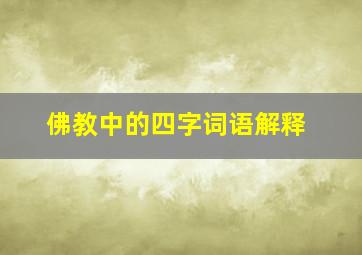 佛教中的四字词语解释